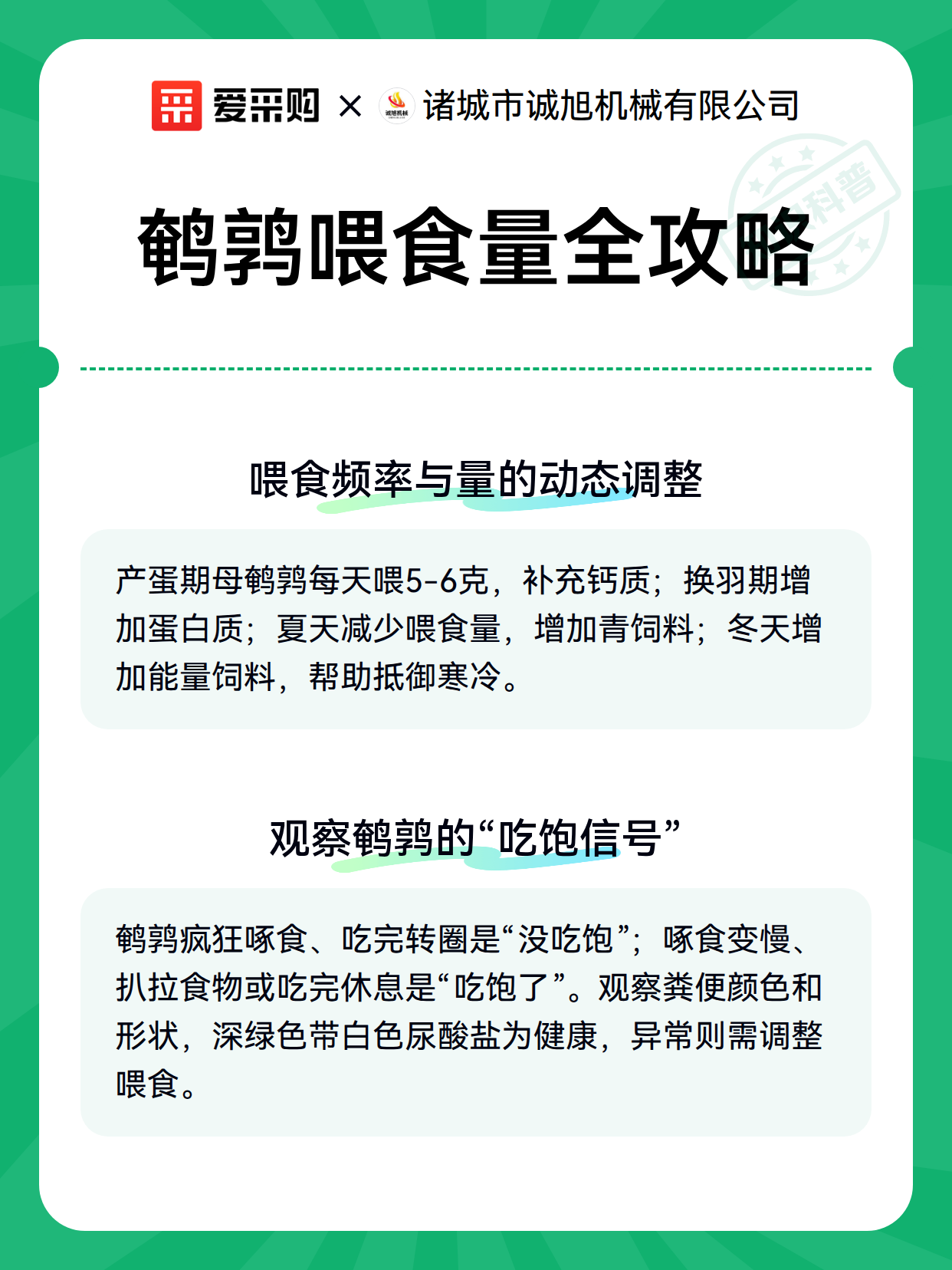 爱采购 × 诚旭机械 诸城市诚旭机械有限公司

科普

鹌鹑喂食量全攻略

喂食频率与量的动态调整

产蛋期母鹌鹑每天喂5-6克，补充钙质；换羽期增加蛋白质；夏天减少喂食量，增加青饲料；冬天增加能量饲料，帮助抵御寒冷。

观察鹌鹑的“吃饱信号”

鹌鹑疯狂啄食、吃完转圈是“没吃饱”；啄食变慢、扒拉食物或吃完休息是“吃饱了”。观察粪便颜色和形状，深绿色带白色尿酸盐为健康，异常则需调整喂食。